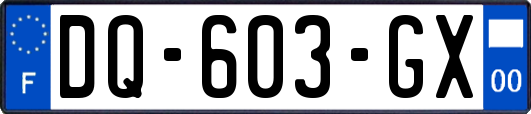 F

DQ-603-GX

00